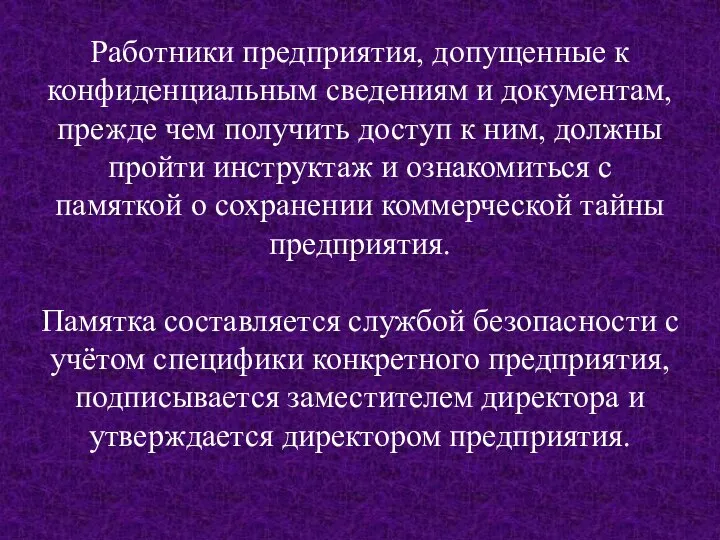 Работники предприятия, допущенные к конфиденциальным сведениям и документам, прежде чем получить доступ к ним, должны пройти инструктаж и ознакомиться с памяткой о сохранении коммерческой тайны предприятия.

Памятка составляется службой безопасности с учётом специфики конкретного предприятия, подписывается заместителем директора и утверждается директором предприятия.